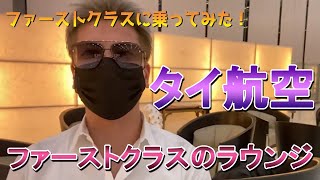 ファーストクラスに乗ってみた！

タイ航空

ファーストクラスのラウンジ